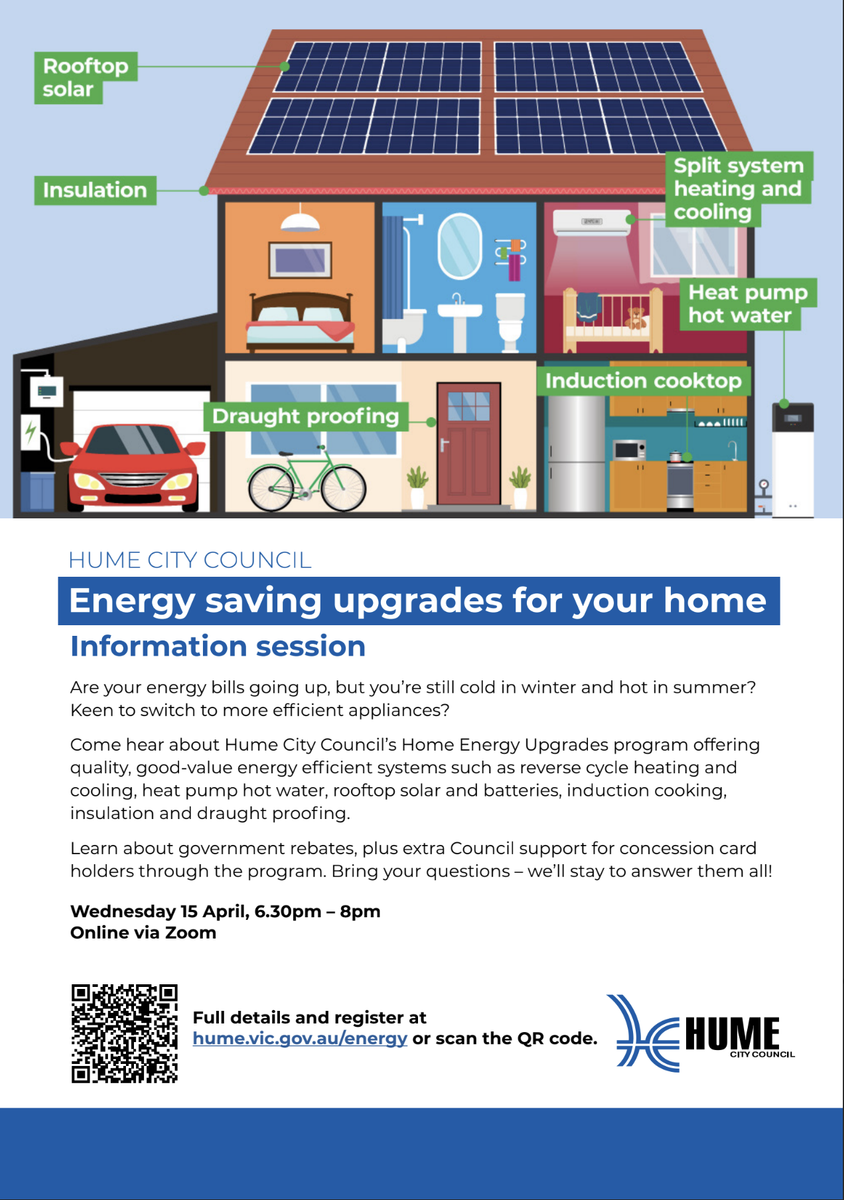 Rooftop solar

Insulation

Split system heating and cooling

Heat pump hot water

Induction cooktop

Draught proofing

HUME CITY COUNCIL

Energy saving upgrades for your home

Information session

Are your energy bills going up, but you're still cold in winter and hot in summer? Keen to switch to more efficient appliances?

Come hear about Hume City Council's Home Energy Upgrades program offering quality, good-value energy efficient systems such as reverse cycle heating and cooling, heat pump hot water, rooftop solar and batteries, induction cooking, insulation and draught proofing.

Learn about government rebates, plus extra Council support for concession card holders through the program. Bring your questions – we'll stay to answer them all!

Wednesday 15 April, 6.30pm – 8pm
Online via Zoom

Full details and register at hume.vic.gov.au/energy or scan the QR code.

HUME
CITY COUNCIL